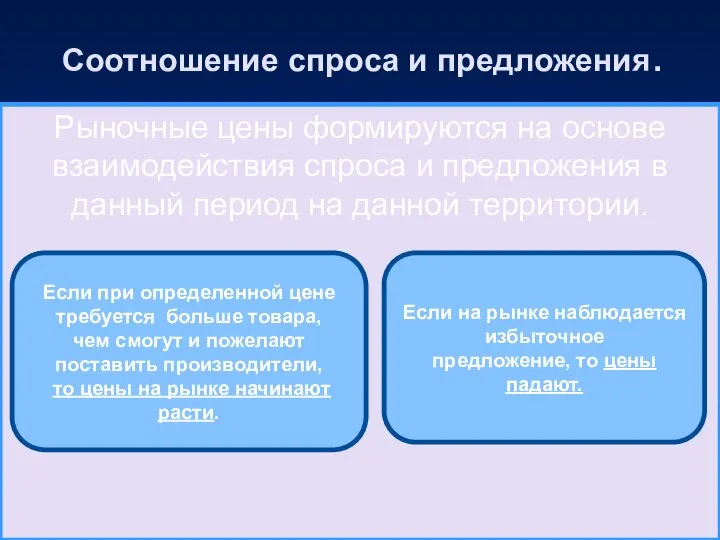 Соотношение спроса и предложения.

Рыночные цены формируются на основе взаимодействия спроса и предложения в данный период на данной территории.

Если при определенной цене требуется больше товара, чем смогут и пожелают поставить производители, то цены на рынке начинают расти.

Если на рынке наблюдается избыточное предложение, то цены падают.